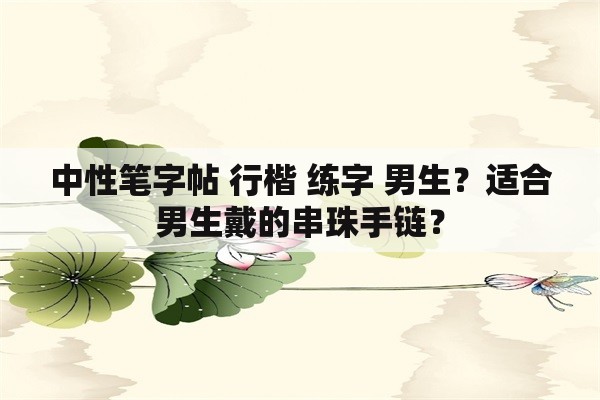 中性笔字帖 行楷 练字 男生？适合男生戴的串珠手链？